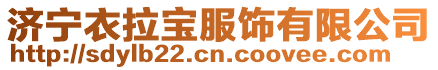 济宁衣拉宝服饰有限公司
http://sdylb22.cn.coovee.com